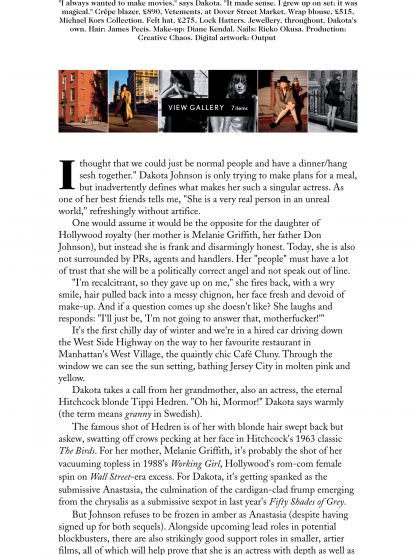 "I always wanted to make movies," says Dakota. "It made sense. I grew up on set; it was magical." Crêpe blazer, £890, Vetements, at Dover Street Market. Wrap blouse, £515, Michael Kors Collection. Felt hat, £275, Lock Hatters. Jewellery, throughout, Dakota's own. Hair: James Pecis. Make-up: Diane Kendal. Nails: Rieko Okusa. Production: Creative Chaos. Digital artwork: Output

VIEW GALLERY 7 items

I thought that we could just be normal people and have a dinner/hang sesh together." Dakota Johnson is only trying to make plans for a meal, but inadvertently defines what makes her such a singular actress. As one of her best friends tells me, "She is a very real person in an unreal world," refreshingly without artifice.

One would assume it would be the opposite for the daughter of Hollywood royalty (her mother is Melanie Griffith, her father Don Johnson), but instead she is frank and disarmingly honest. Today, she is also not surrounded by PRs, agents and handlers. Her "people" must have a lot of trust that she will be a politically correct angel and not speak out of line.

"I'm recalcitrant, so they gave up on me," she fires back, with a wry smile, hair pulled back into a messy chignon, her face fresh and devoid of make-up. And if a question comes up she doesn't like? She laughs and responds: "I'll just be, 'I'm not going to answer that, motherfucker!'"

It's the first chilly day of winter and we're in a hired car driving down the West Side Highway on the way to her favourite restaurant in Manhattan's West Village, the quaintly chic Café Cluny. Through the window we can see the sun setting, bathing Jersey City in molten pink and yellow.

Dakota takes a call from her grandmother, also an actress, the eternal Hitchcock blonde Tippi Hedren. "Oh hi, Mormor!" Dakota says warmly (the term means granny in Swedish).

The famous shot of Hedren is of her with blonde hair swept back but askew, swatting off crows pecking at her face in Hitchcock's 1963 classic The Birds. For her mother, Melanie Griffith, it's probably the shot of her vacuuming topless in 1988's Working Girl, Hollywood's rom-com female spin on Wall Street-era excess. For Dakota, it's getting spanked as the submissive Anastasia, the culmination of the cardigan-clad frump emerging from the chrysalis as a submissive sexpot in last year's Fifty Shades of Grey.

But Johnson refuses to be frozen in amber as Anastasia (despite having signed up for both sequels). Alongside upcoming lead roles in potential blockbusters, there are also strikingly good support roles in smaller, artier films, all of which will help prove that she is an actress with depth as well as